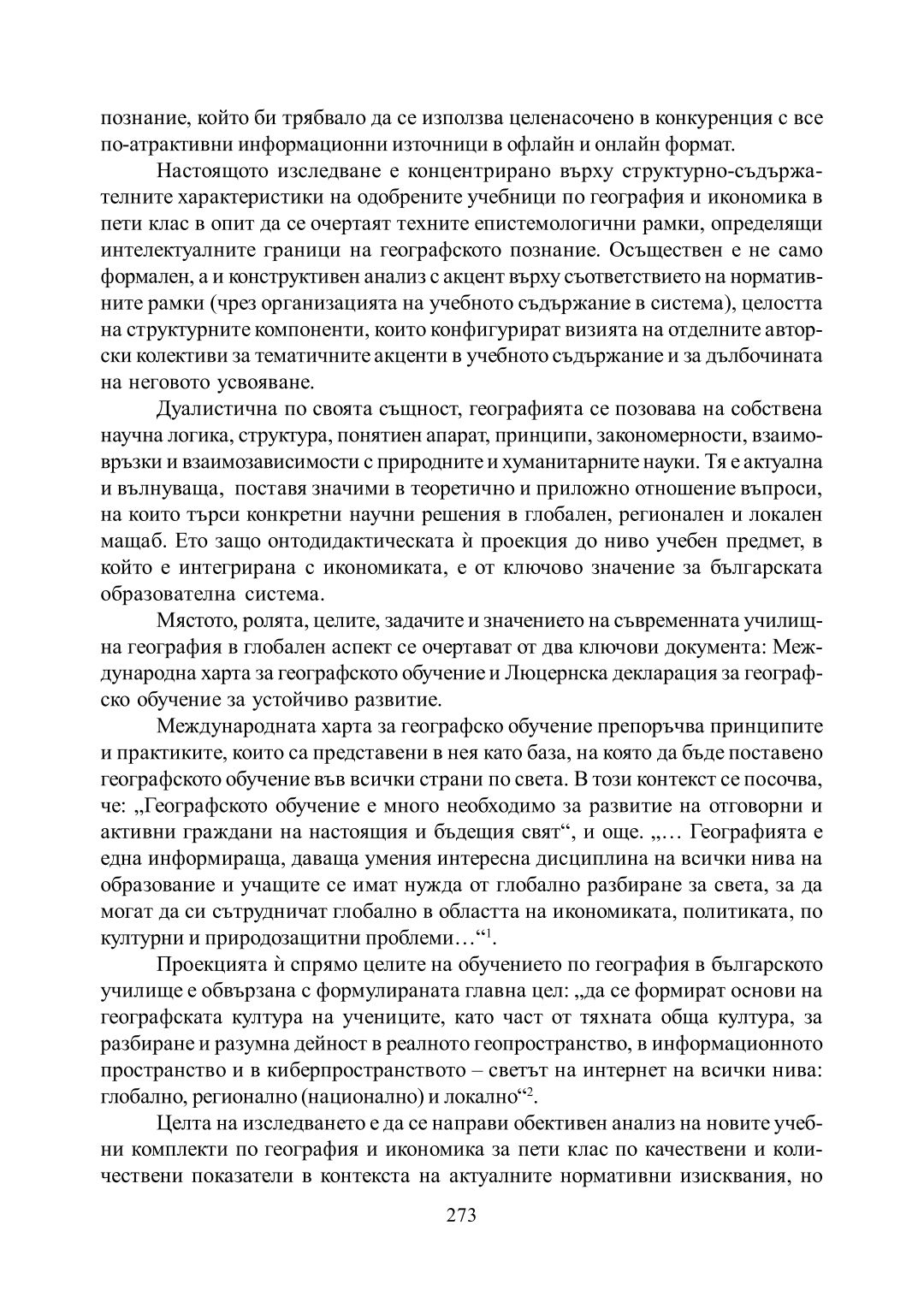 познание, който би трябвало да се използва целенасочено в конкуренция с все по-атрактивни информационни източници в офлайн и онлайн формат.

Настоящото изследване е концентрирано върху структурно-съдържателните характеристики на одобрените учебници по география и икономика в пети клас в опит да се очертаят техните епистемологични рамки, определящи интелектуалните граници на географското познание. Осъществен е не само формален, а и конструктивен анализ с акцент върху съответствието на нормативните рамки (чрез организацията на учебното съдържание в система), целостта на структурните компоненти, които конфигурират визията на отделните авторски колективи за тематичните акценти в учебното съдържание и за дълбочината на неговото усвояване.

Дуалистична по своята същност, географията се позовава на собствена научна логика, структура, понятиен апарат, принципи, закономерности, взаимовръзки и взаимозависимости с природните и хуманитарните науки. Тя е актуална и вълнуваща, поставя значими в теоретично и приложно отношение въпроси, на които търси конкретни научни решения в глобален, регионален и локален мащаб. Ето защо онтодидактическата ѝ проекция до ниво учебен предмет, в който е интегрирана с икономиката, е от ключово значение за българската образователна система.

Мястото, ролята, целите, задачите и значението на съвременната училищна география в глобален аспект се очертават от два ключови документа: Международна харта за географското обучение и Люцернска декларация за географско обучение за устойчиво развитие.

Международната харта за географско обучение препоръчва принципите и практиките, които са представени в нея като база, на която да бъде поставено географското обучение във всички страни по света. В този контекст се посочва, че: „Географското обучение е много необходимо за развитие на отговорни и активни граждани на настоящия и бъдещия свят“, и още. „… Географията е една информираща, даваща умения интересна дисциплина на всички нива на образование и учащите се имат нужда от глобално разбиране за света, за да могат да си сътрудничат глобално в областта на икономиката, политиката, по културни и природозащитни проблеми…“$^1$.

Проекцията ѝ спрямо целите на обучението по география в българското училище е обвързана с формулираната главна цел: „да се формират основи на географската култура на учениците, като част от тяхната обща култура, за разбиране и разумна дейност в реалното геопространство, в информационното пространство и в киберпространството – светът на интернет на всички нива: глобално, регионално (национално) и локално“$^2$.

Целта на изследването е да се направи обективен анализ на новите учебни комплекти по география и икономика за пети клас по качествени и количествени показатели в контекста на актуалните нормативни изисквания, но

273